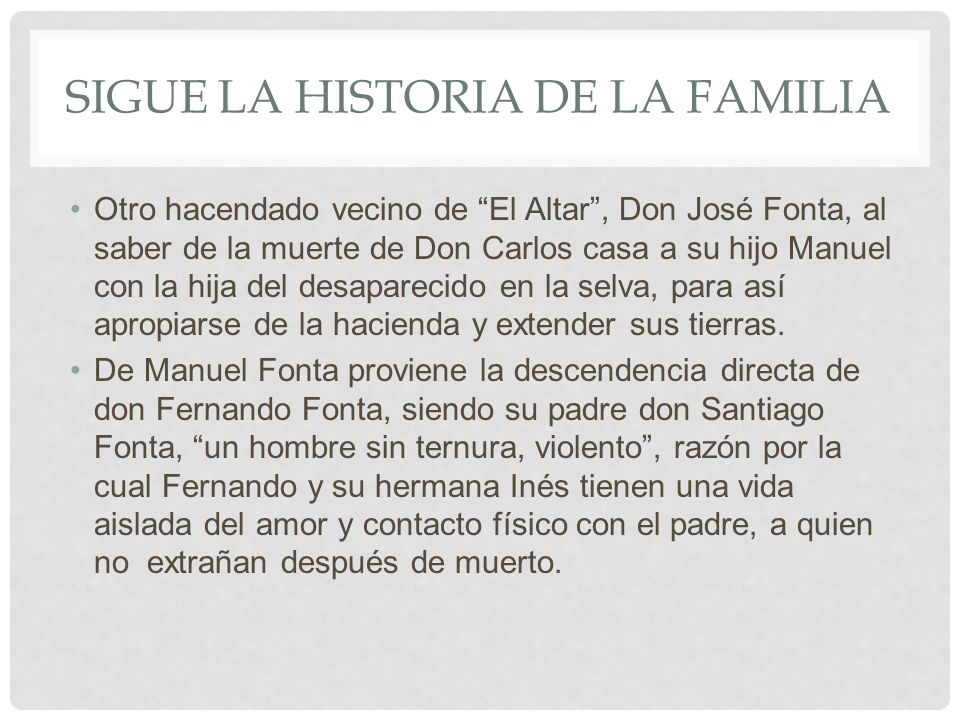 SIGUE LA HISTORIA DE LA FAMILIA

• Otro hacendado vecino de “El Altar”, Don José Fonta, al saber de la muerte de Don Carlos casa a su hijo Manuel con la hija del desaparecido en la selva, para así apropiarse de la hacienda y extender sus tierras.

• De Manuel Fonta proviene la descendencia directa de don Fernando Fonta, siendo su padre don Santiago Fonta, “un hombre sin ternura, violento”, razón por la cual Fernando y su hermana Inés tienen una vida aislada del amor y contacto físico con el padre, a quien no extrañan después de muerto.